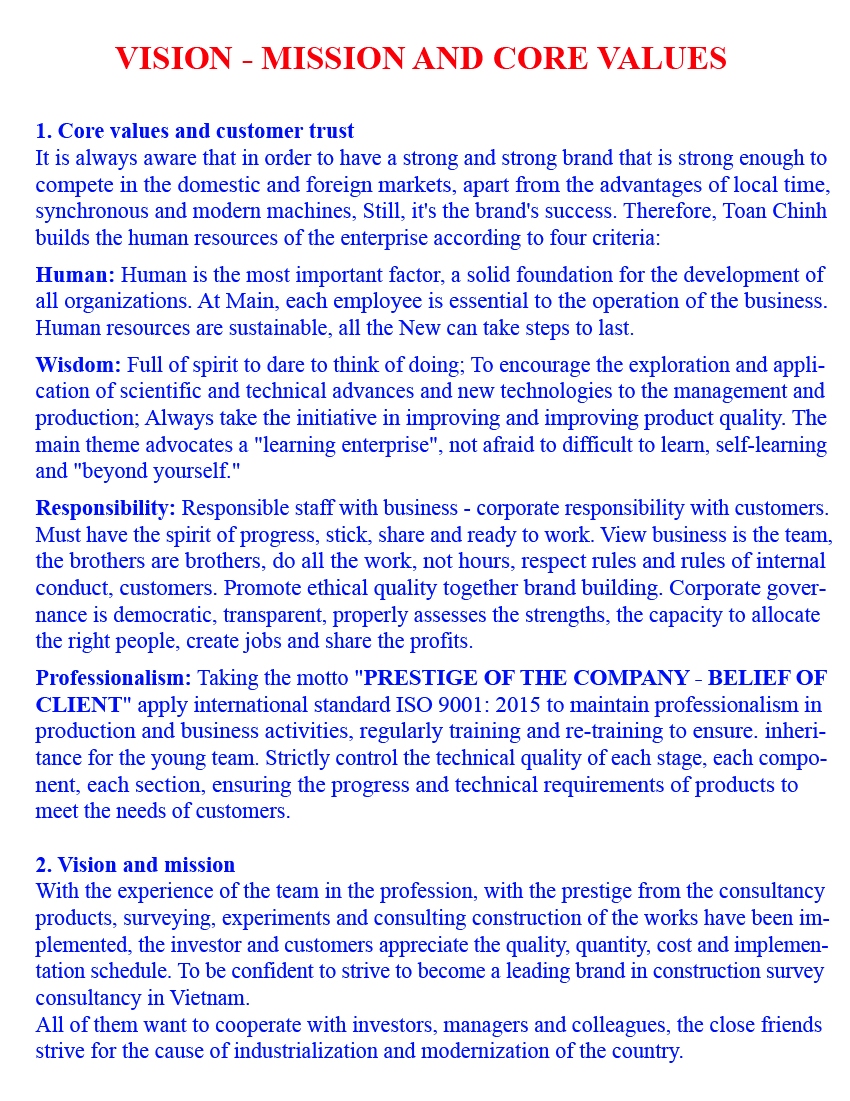 VISION - MISSION AND CORE VALUES

1. Core values and customer trust
It is always aware that in order to have a strong and strong brand that is strong enough to compete in the domestic and foreign markets, apart from the advantages of local time, synchronous and modern machines, Still, it's the brand's success. Therefore, Toan Chinh builds the human resources of the enterprise according to four criteria:

Human: Human is the most important factor, a solid foundation for the development of all organizations. At Main, each employee is essential to the operation of the business. Human resources are sustainable, all the New can take steps to last.

Wisdom: Full of spirit to dare to think of doing; To encourage the exploration and application of scientific and technical advances and new technologies to the management and production; Always take the initiative in improving and improving product quality. The main theme advocates a "learning enterprise", not afraid to difficult to learn, self-learning and "beyond yourself."

Responsibility: Responsible staff with business - corporate responsibility with customers. Must have the spirit of progress, stick, share and ready to work. View business is the team, the brothers are brothers, do all the work, not hours, respect rules and rules of internal conduct, customers. Promote ethical quality together brand building. Corporate governance is democratic, transparent, properly assesses the strengths, the capacity to allocate the right people, create jobs and share the profits.

Professionalism: Taking the motto "PRESTIGE OF THE COMPANY - BELIEF OF CLIENT" apply international standard ISO 9001: 2015 to maintain professionalism in production and business activities, regularly training and re-training to ensure. inheritance for the young team. Strictly control the technical quality of each stage, each component, each section, ensuring the progress and technical requirements of products to meet the needs of customers.

2. Vision and mission
With the experience of the team in the profession, with the prestige from the consultancy products, surveying, experiments and consulting construction of the works have been implemented, the investor and customers appreciate the quality, quantity, cost and implementation schedule. To be confident to strive to become a leading brand in construction survey consultancy in Vietnam.
All of them want to cooperate with investors, managers and colleagues, the close friends strive for the cause of industrialization and modernization of the country.